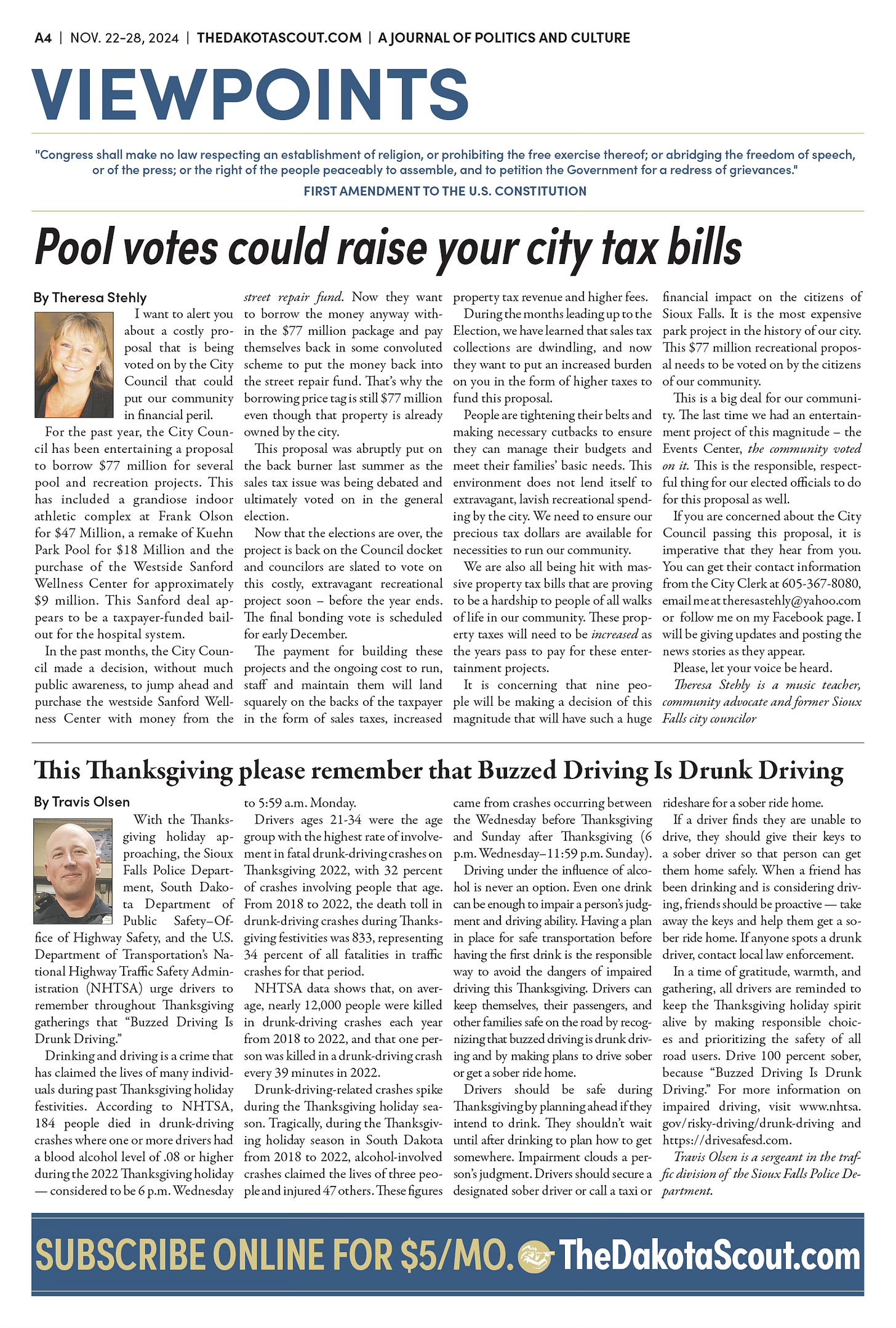 A4 | NOV. 22-28, 2024 | THEDAKOTASCOUT.COM | A JOURNAL OF POLITICS AND CULTURE

VIEWPOINTS

"Congress shall make no law respecting an establishment of religion, or prohibiting the free exercise thereof; or abridging the freedom of speech, or of the press; or the right of the people peaceably to assemble, and to petition the Government for a redress of grievances."

FIRST AMENDMENT TO THE U.S. CONSTITUTION

Pool votes could raise your city tax bills

By Theresa Stehly

I want to alert you about a costly proposal that is being voted on by the City Council that could put our community in financial peril.

For the past year, the City Council has been entertaining a proposal to borrow $77 million for several pool and recreation projects. This has included a grandiose indoor athletic complex at Frank Olson for $47 Million, a remake of Kuehn Park Pool for $18 Million and the purchase of the Westside Sanford Wellness Center for approximately $9 million. This Sanford deal appears to be a taxpayer-funded bailout for the hospital system.

In the past months, the City Council made a decision, without much public awareness, to jump ahead and purchase the westside Sanford Wellness Center with money from the street repair fund. Now they want to borrow the money anyway within the $77 million package and pay themselves back in some convoluted scheme to put the money back into the street repair fund. That's why the borrowing price tag is still $77 million even though that property is already owned by the city.

This proposal was abruptly put on the back burner last summer as the sales tax issue was being debated and ultimately voted on in the general election.

Now that the elections are over, the project is back on the Council docket and councilors are slated to vote on this costly, extravagant recreational project soon – before the year ends. The final bonding vote is scheduled for early December.

The payment for building these projects and the ongoing cost to run, staff and maintain them will land squarely on the backs of the taxpayer in the form of sales taxes, increased property tax revenue and higher fees.

During the months leading up to the Election, we have learned that sales tax collections are dwindling, and now they want to put an increased burden on you in the form of higher taxes to fund this proposal.

People are tightening their belts and making necessary cutbacks to ensure they can manage their budgets and meet their families' basic needs. This environment does not lend itself to extravagant, lavish recreational spending by the city. We need to ensure our precious tax dollars are available for necessities to run our community.

We are also all being hit with massive property tax bills that are proving to be a hardship to people of all walks of life in our community. These property taxes will need to be increased as the years pass to pay for these entertainment projects.

It is concerning that nine people will be making a decision of this magnitude that will have such a huge financial impact on the citizens of Sioux Falls. It is the most expensive park project in the history of our city. This $77 million recreational proposal needs to be voted on by the citizens of our community.

This is a big deal for our community. The last time we had an entertainment project of this magnitude – the Events Center, the community voted on it. This is the responsible, respectful thing for our elected officials to do for this proposal as well.

If you are concerned about the City Council passing this proposal, it is imperative that they hear from you. You can get their contact information from the City Clerk at 605-367-8080, email me at theresastehly@yahoo.com or follow me on my Facebook page. I will be giving updates and posting the news stories as they appear.

Please, let your voice be heard.

Theresa Stehly is a music teacher, community advocate and former Sioux Falls city councilor

This Thanksgiving please remember that Buzzed Driving Is Drunk Driving

By Travis Olsen

With the Thanksgiving holiday approaching, the Sioux Falls Police Department, South Dakota Department of Public Safety–Office of Highway Safety, and the U.S. Department of Transportation's National Highway Traffic Safety Administration (NHTSA) urge drivers to remember throughout Thanksgiving gatherings that "Buzzed Driving Is Drunk Driving."

Drinking and driving is a crime that has claimed the lives of many individuals during past Thanksgiving holiday festivities. According to NHTSA, 184 people died in drunk-driving crashes where one or more drivers had a blood alcohol level of .08 or higher during the 2022 Thanksgiving holiday — considered to be 6 p.m. Wednesday to 5:59 a.m. Monday.

Drivers ages 21-34 were the age group with the highest rate of involvement in fatal drunk-driving crashes on Thanksgiving 2022, with 32 percent of crashes involving people that age. From 2018 to 2022, the death toll in drunk-driving crashes during Thanksgiving festivities was 833, representing 34 percent of all fatalities in traffic crashes for that period.

NHTSA data shows that, on average, nearly 12,000 people were killed in drunk-driving crashes each year from 2018 to 2022, and that one person was killed in a drunk-driving crash every 39 minutes in 2022.

Drunk-driving-related crashes spike during the Thanksgiving holiday season. Tragically, during the Thanksgiving holiday season in South Dakota from 2018 to 2022, alcohol-involved crashes claimed the lives of three people and injured 47 others. These figures came from crashes occurring between the Wednesday before Thanksgiving and Sunday after Thanksgiving (6 p.m. Wednesday–11:59 p.m. Sunday).

Driving under the influence of alcohol is never an option. Even one drink can be enough to impair a person's judgment and driving ability. Having a plan in place for safe transportation before having the first drink is the responsible way to avoid the dangers of impaired driving this Thanksgiving. Drivers can keep themselves, their passengers, and other families safe on the road by recognizing that buzzed driving is drunk driving and by making plans to drive sober or get a sober ride home.

Drivers should be safe during Thanksgiving by planning ahead if they intend to drink. They shouldn't wait until after drinking to plan how to get somewhere. Impairment clouds a person's judgment. Drivers should secure a designated sober driver or call a taxi or rideshare for a sober ride home.

If a driver finds they are unable to drive, they should give their keys to a sober driver so that person can get them home safely. When a friend has been drinking and is considering driving, friends should be proactive — take away the keys and help them get a sober ride home. If anyone spots a drunk driver, contact local law enforcement.

In a time of gratitude, warmth, and gathering, all drivers are reminded to keep the Thanksgiving holiday spirit alive by making responsible choices and prioritizing the safety of all road users. Drive 100 percent sober, because "Buzzed Driving Is Drunk Driving." For more information on impaired driving, visit www.nhtsa.gov/risky-driving/drunk-driving and https://drivesafesd.com.

Travis Olsen is a sergeant in the traffic division of the Sioux Falls Police Department.

SUBSCRIBE ONLINE FOR $5/MO. TheDakotaScout.com